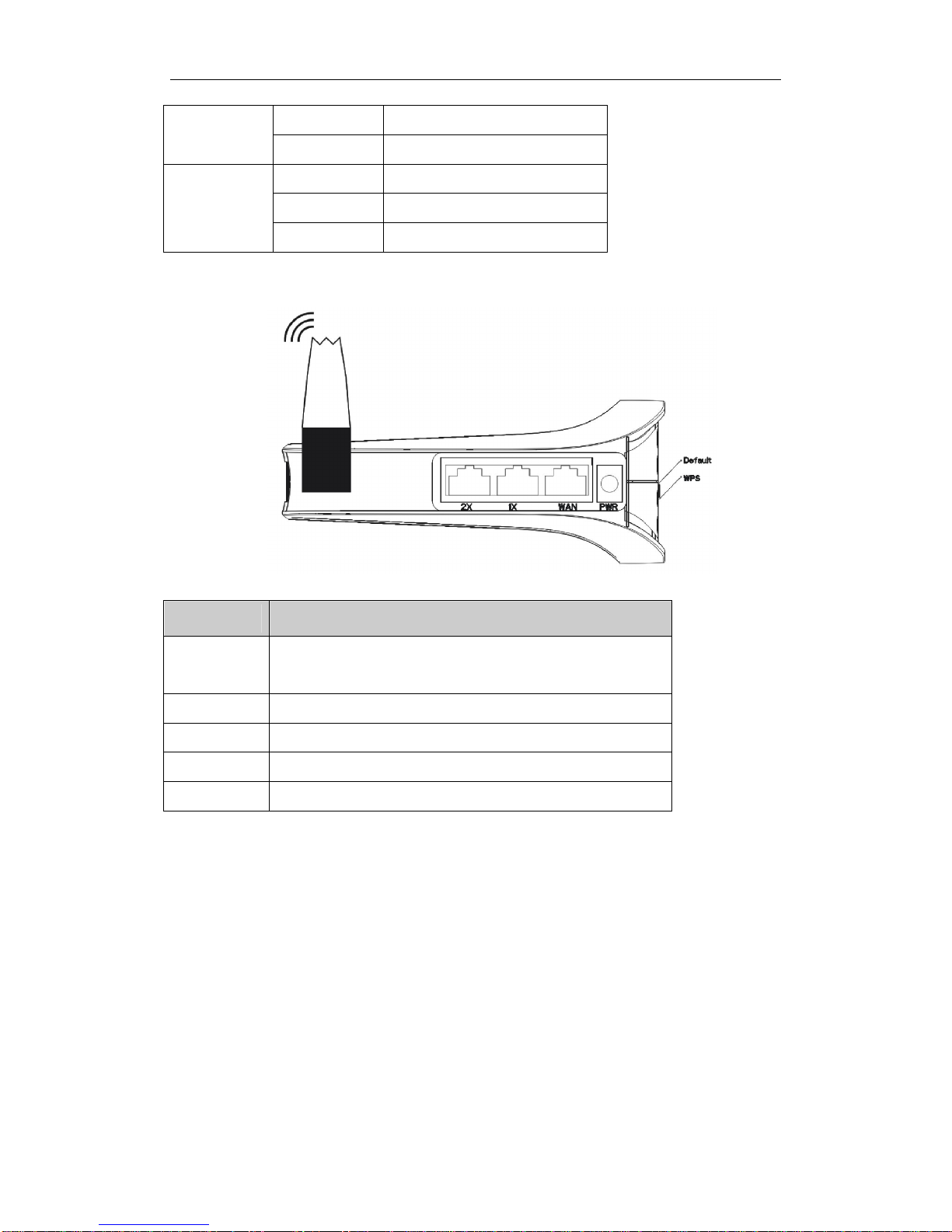 Default
WPS
2X
1X
WAN
PWR